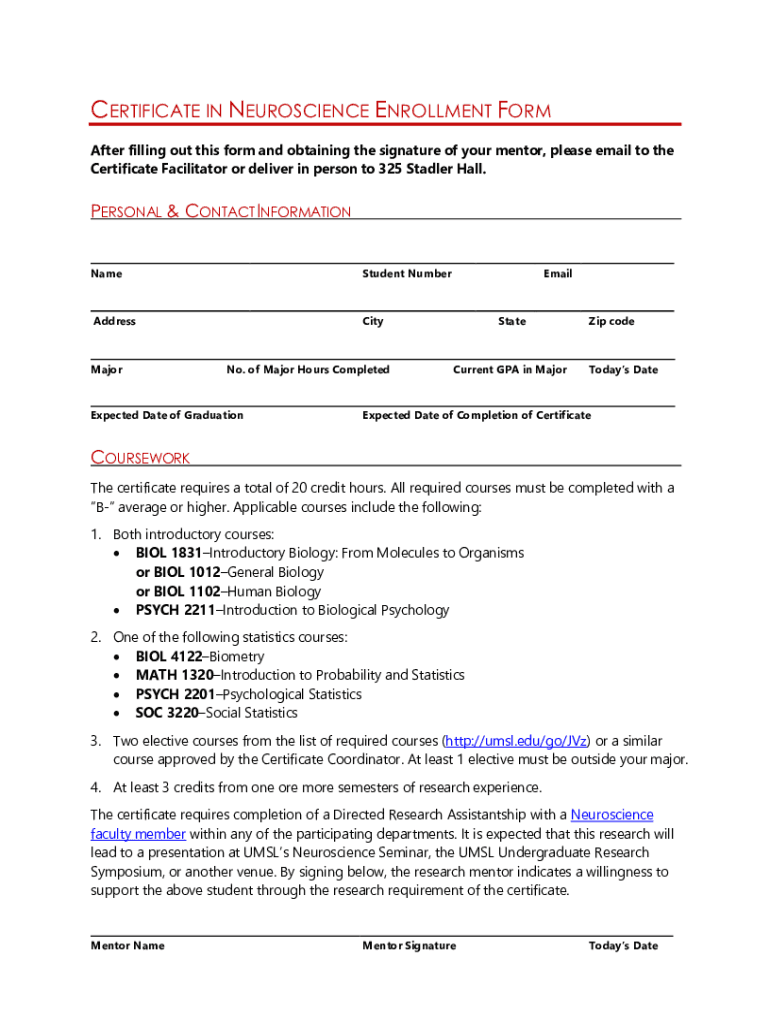 CERTIFICATE IN NEUROSCIENCE ENROLLMENT FORM

After filling out this form and obtaining the signature of your mentor, please email to the Certificate Facilitator or deliver in person to 325 Stadler Hall.

PERSONAL & CONTACT INFORMATION

Name Student Number Email

Address City State Zip code

Major No. of Major Hours Completed Current GPA in Major Today's Date

Expected Date of Graduation Expected Date of Completion of Certificate

COURSEWORK

The certificate requires a total of 20 credit hours. All required courses must be completed with a "B-" average or higher. Applicable courses include the following:

1. Both introductory courses:
• BIOL 1831–Introductory Biology: From Molecules to Organisms or BIOL 1012–General Biology or BIOL 1102–Human Biology
• PSYCH 2211–Introduction to Biological Psychology

2. One of the following statistics courses:
• BIOL 4122–Biometry
• MATH 1320–Introduction to Probability and Statistics
• PSYCH 2201–Psychological Statistics
• SOC 3220–Social Statistics

3. Two elective courses from the list of required courses (http://umsl.edu/go/JVz) or a similar course approved by the Certificate Coordinator. At least 1 elective must be outside your major.

4. At least 3 credits from one ore more semesters of research experience.

The certificate requires completion of a Directed Research Assistantship with a Neuroscience faculty member within any of the participating departments. It is expected that this research will lead to a presentation at UMSL's Neuroscience Seminar, the UMSL Undergraduate Research Symposium, or another venue. By signing below, the research mentor indicates a willingness to support the above student through the research requirement of the certificate.

Mentor Name Mentor Signature Today's Date